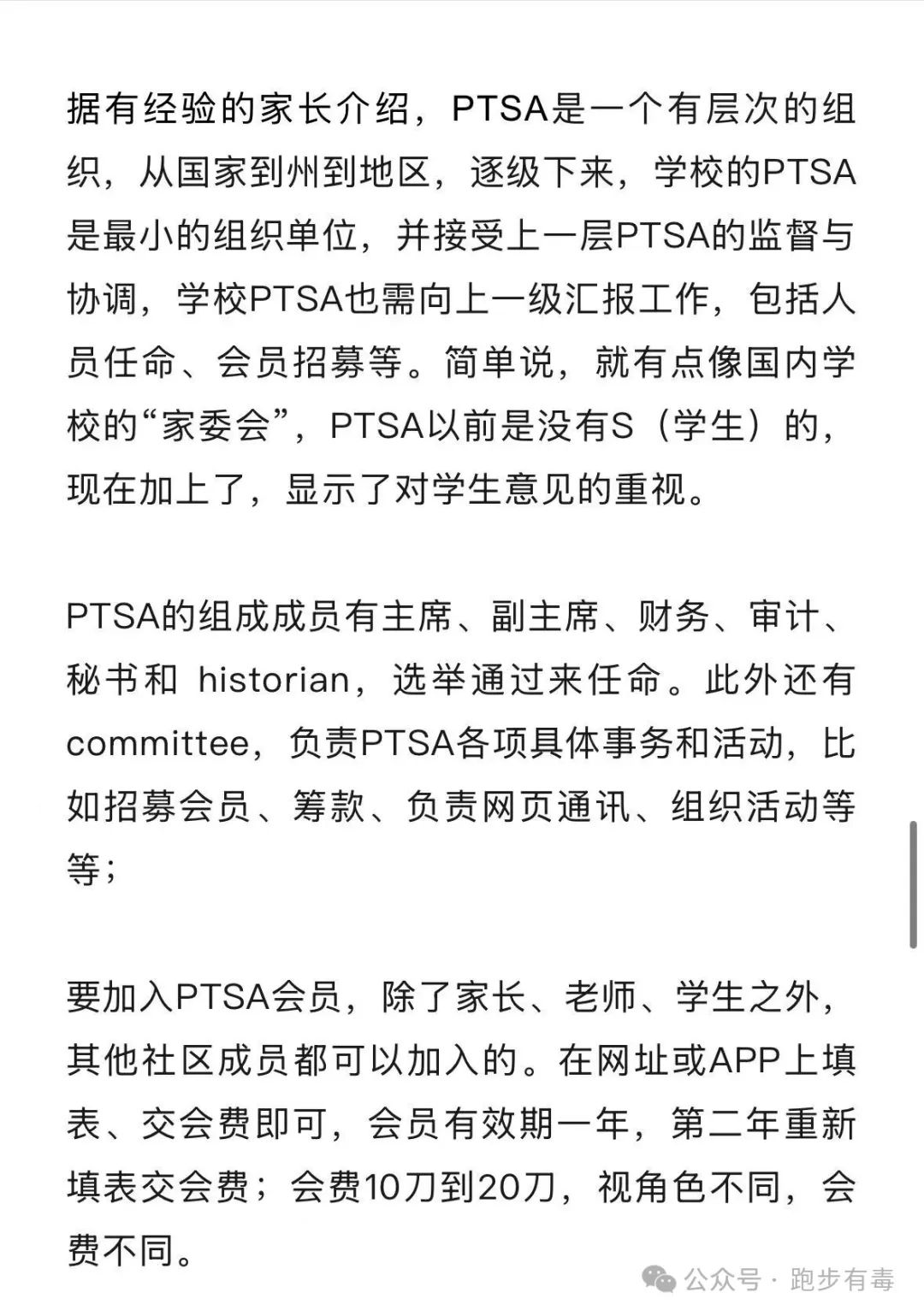 据有经验的家长介绍，PTSA是一个有层次的组织，从国家到州到地区，逐级下来，学校的PTSA是最小的组织单位，并接受上一层PTSA的监督与协调，学校PTSA也需向上一级汇报工作，包括人员任命、会员招募等。简单说，就有点像国内学校的“家委会”，PTSA以前是没有S（学生）的，现在加上了，显示了对学生意见的重视。

PTSA的组成成员有主席、副主席、财务、审计、秘书和 historian，选举通过来任命。此外还有committee，负责PTSA各项具体事务和活动，比如招募会员、筹款、负责网页通讯、组织活动等等；

要加入PTSA会员，除了家长、老师、学生之外，其他社区成员都可以加入的。在网址或APP上填表、交会费即可，会员有效期一年，第二年重新填表交会费；会费10刀到20刀，视角色不同，会费不同。

公众号 · 跑步有毒